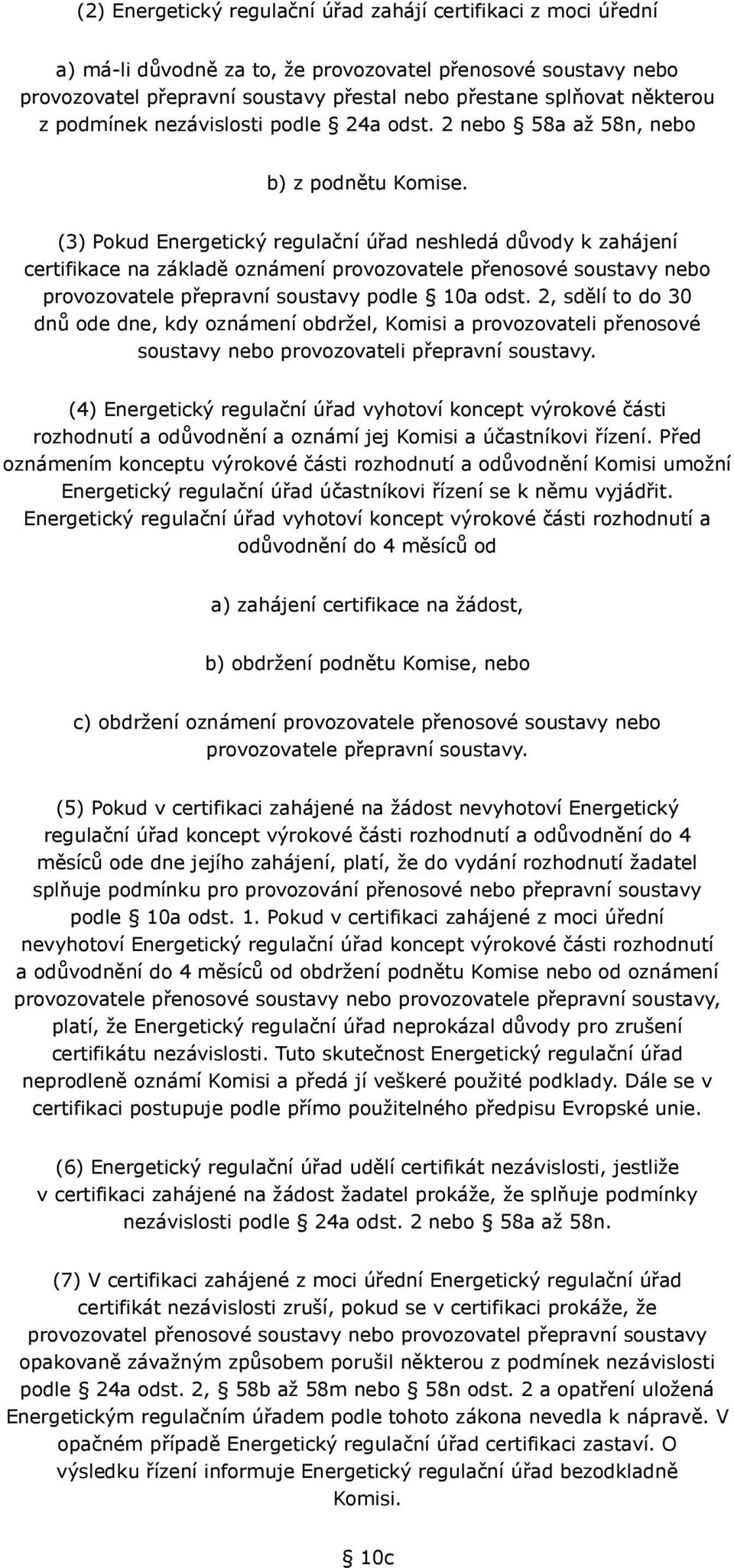 (2) Energetický regulační úřad zahájí certifikaci z moci úřední

a) má-li důvodně za to, že provozovatel přenosové soustavy nebo provozovatel přepravní soustavy přestal nebo přestane splňovat některou z podmínek nezávislosti podle § 24a odst. 2 nebo § 58a až 58n, nebo

b) z podnětu Komise.

(3) Pokud Energetický regulační úřad neshledá důvody k zahájení certifikace na základě oznámení provozovatele přenosové soustavy nebo provozovatele přepravní soustavy podle § 10a odst. 2, sdělí to do 30 dnů ode dne, kdy oznámení obdržel, Komisi a provozovateli přenosové soustavy nebo provozovateli přepravní soustavy.

(4) Energetický regulační úřad vyhotoví koncept výrokové části rozhodnutí a odůvodnění a oznámí jej Komisi a účastníkovi řízení. Před oznámením konceptu výrokové části rozhodnutí a odůvodnění Komisi umožní Energetický regulační úřad účastníkovi řízení se k němu vyjádřit. Energetický regulační úřad vyhotoví koncept výrokové části rozhodnutí a odůvodnění do 4 měsíců od

a) zahájení certifikace na žádost,

b) obdržení podnětu Komise, nebo

c) obdržení oznámení provozovatele přenosové soustavy nebo provozovatele přepravní soustavy.

(5) Pokud v certifikaci zahájené na žádost nevyhotoví Energetický regulační úřad koncept výrokové části rozhodnutí a odůvodnění do 4 měsíců ode dne jejího zahájení, platí, že do vydání rozhodnutí žadatel splňuje podmínku pro provozování přenosové nebo přepravní soustavy podle § 10a odst. 1. Pokud v certifikaci zahájené z moci úřední nevyhotoví Energetický regulační úřad koncept výrokové části rozhodnutí a odůvodnění do 4 měsíců od obdržení podnětu Komise nebo od oznámení provozovatele přenosové soustavy nebo provozovatele přepravní soustavy, platí, že Energetický regulační úřad neprokázal důvody pro zrušení certifikátu nezávislosti. Tuto skutečnost Energetický regulační úřad neprodleně oznámí Komisi a předá jí veškeré použité podklady. Dále se v certifikaci postupuje podle přímo použitelného předpisu Evropské unie.

(6) Energetický regulační úřad udělí certifikát nezávislosti, jestliže v certifikaci zahájené na žádost žadatel prokáže, že splňuje podmínky nezávislosti podle § 24a odst. 2 nebo § 58a až 58n.

(7) V certifikaci zahájené z moci úřední Energetický regulační úřad certifikát nezávislosti zruší, pokud se v certifikaci prokáže, že provozovatel přenosové soustavy nebo provozovatel přepravní soustavy opakovaně závažným způsobem porušil některou z podmínek nezávislosti podle § 24a odst. 2, § 58b až 58m nebo § 58n odst. 2 a opatření uložená Energetickým regulačním úřadem podle tohoto zákona nevedla k nápravě. V opačném případě Energetický regulační úřad certifikaci zastaví. O výsledku řízení informuje Energetický regulační úřad bezodkladně Komisi.

§ 10c